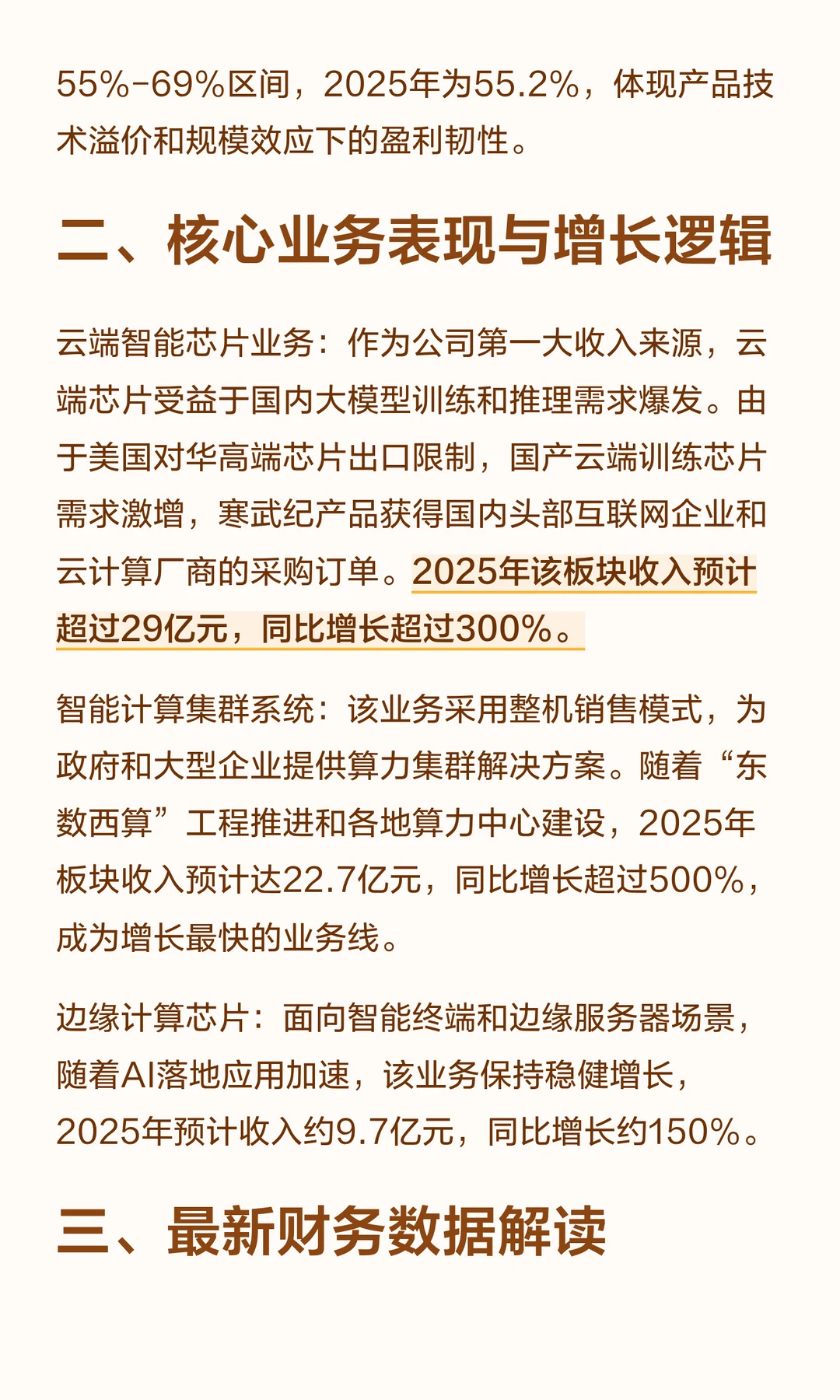 55%-69%区间，2025年为55.2%，体现产品技术溢价和规模效应下的盈利韧性。

二、核心业务表现与增长逻辑

云端智能芯片业务：作为公司第一大收入来源，云端芯片受益于国内大模型训练和推理需求爆发。由于美国对华高端芯片出口限制，国产云端训练芯片需求激增，寒武纪产品获得国内头部互联网企业和云计算厂商的采购订单。2025年该板块收入预计超过29亿元，同比增长超过300%。

智能计算集群系统：该业务采用整机销售模式，为政府和大型企业提供算力集群解决方案。随着“东数西算”工程推进和各地算力中心建设，2025年板块收入预计达22.7亿元，同比增长超过500%，成为增长最快的业务线。

边缘计算芯片：面向智能终端和边缘服务器场景，随着AI落地应用加速，该业务保持稳健增长，2025年预计收入约9.7亿元，同比增长约150%。

三、最新财务数据解读